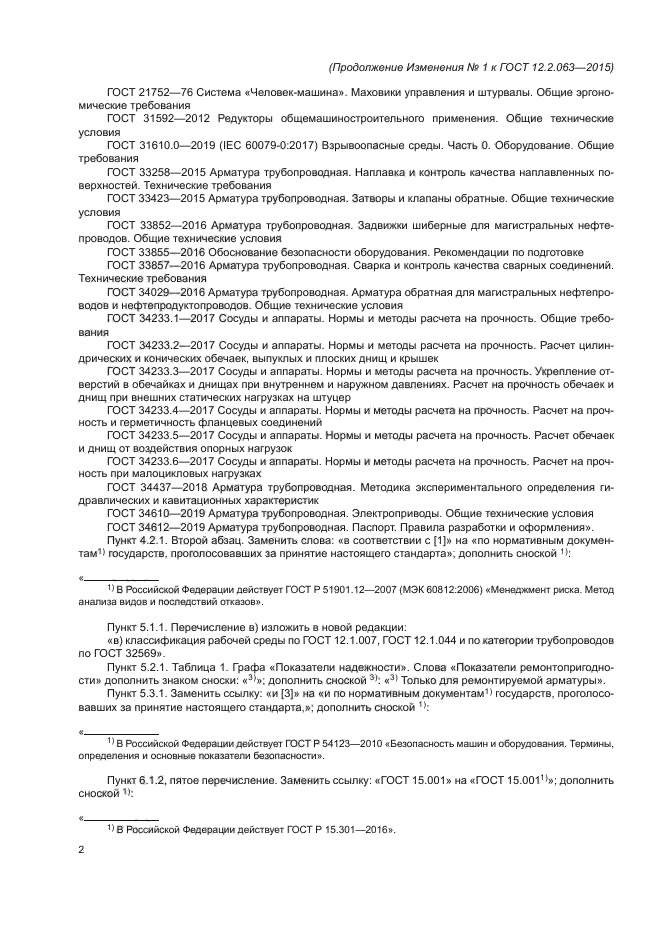 (Продолжение Изменения № 1 к ГОСТ 12.2.063—2015)

ГОСТ 21752—76 Система «Человек-машина». Маховики управления и штурвалы. Общие эргономические требования

ГОСТ 31592—2012 Редукторы общемашиностроительного применения. Общие технические условия

ГОСТ 31610.0—2019 (IEC 60079-0:2017) Взрывоопасные среды. Часть 0. Оборудование. Общие требования

ГОСТ 33258—2015 Арматура трубопроводная. Наплавка и контроль качества наплавленных поверхностей. Технические требования

ГОСТ 33423—2015 Арматура трубопроводная. Затворы и клапаны обратные. Общие технические условия

ГОСТ 33852—2016 Арматура трубопроводная. Задвижки шиберные для магистральных нефтепроводов. Общие технические условия

ГОСТ 33855—2016 Обоснование безопасности оборудования. Рекомендации по подготовке

ГОСТ 33857—2016 Арматура трубопроводная. Сварка и контроль качества сварных соединений. Технические требования

ГОСТ 34029—2016 Арматура трубопроводная. Арматура обратная для магистральных нефтепроводов и нефтепродуктопроводов. Общие технические условия

ГОСТ 34233.1—2017 Сосуды и аппараты. Нормы и методы расчета на прочность. Общие требования

ГОСТ 34233.2—2017 Сосуды и аппараты. Нормы и методы расчета на прочность. Расчет цилиндрических и конических обечаек, выпуклых и плоских днищ и крышек

ГОСТ 34233.3—2017 Сосуды и аппараты. Нормы и методы расчета на прочность. Укрепление отверстий в обечайках и днищах при внутреннем и наружном давлениях. Расчет на прочность обечаек и днищ при внешних статических нагрузках на штуцер

ГОСТ 34233.4—2017 Сосуды и аппараты. Нормы и методы расчета на прочность. Расчет на прочность и герметичность фланцевых соединений

ГОСТ 34233.5—2017 Сосуды и аппараты. Нормы и методы расчета на прочность. Расчет обечаек и днищ от воздействия опорных нагрузок

ГОСТ 34233.6—2017 Сосуды и аппараты. Нормы и методы расчета на прочность. Расчет на прочность при малоцикловых нагрузках

ГОСТ 34437—2018 Арматура трубопроводная. Методика экспериментального определения гидравлических и кавитационных характеристик

ГОСТ 34610—2019 Арматура трубопроводная. Электроприводы. Общие технические условия

ГОСТ 34612—2019 Арматура трубопроводная. Паспорт. Правила разработки и оформления».

Пункт 4.2.1. Второй абзац. Заменить слова: «в соответствии с [1]» на «по нормативным документам$^{1)}$ государств, проголосовавших за принятие настоящего стандарта»; дополнить сноской $^{1)}$:

«
$^{1)}$ В Российской Федерации действует ГОСТ Р 51901.12—2007 (МЭК 60812:2006) «Менеджмент риска. Метод анализа видов и последствий отказов».

Пункт 5.1.1. Перечисление в) изложить в новой редакции:

«в) классификация рабочей среды по ГОСТ 12.1.007, ГОСТ 12.1.044 и по категории трубопроводов по ГОСТ 32569».

Пункт 5.2.1. Таблица 1. Графа «Показатели надежности». Слова «Показатели ремонтопригодности» дополнить знаком сноски: «$^{3)}$»; дополнить сноской $^{3)}$: «$^{3)}$ Только для ремонтируемой арматуры».

Пункт 5.3.1. Заменить ссылку: «и [3]» на «и по нормативным документам$^{1)}$ государств, проголосовавших за принятие настоящего стандарта,»; дополнить сноской $^{1)}$:

«
$^{1)}$ В Российской Федерации действует ГОСТ Р 54123—2010 «Безопасность машин и оборудования. Термины, определения и основные показатели безопасности».

Пункт 6.1.2, пятое перечисление. Заменить ссылку: «ГОСТ 15.001» на «ГОСТ 15.001$^{1)}$»; дополнить сноской $^{1)}$:

«
$^{1)}$ В Российской Федерации действует ГОСТ Р 15.301—2016».

2